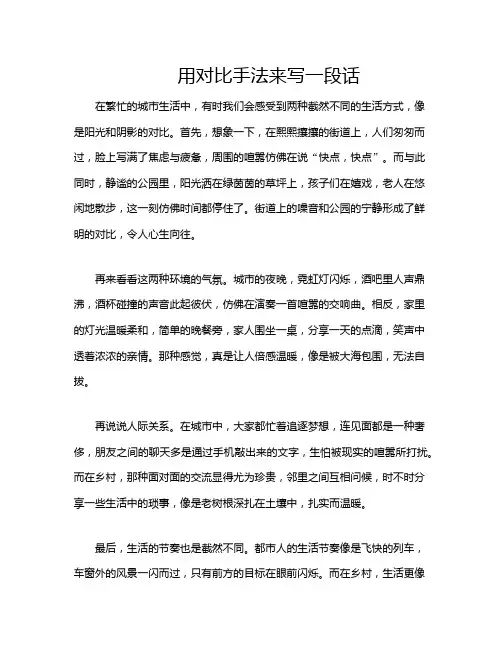 用对比手法来写一段话

在繁忙的城市生活中，有时我们会感受到两种截然不同的生活方式，像是阳光和阴影的对比。首先，想象一下，在熙熙攘攘的街道上，人们匆匆而过，脸上写满了焦虑与疲惫，周围的喧嚣仿佛在说“快点，快点”。而与此同时，静谧的公园里，阳光洒在绿茵茵的草坪上，孩子们在嬉戏，老人在悠闲地散步，这一刻仿佛时间都停住了。街道上的噪音和公园的宁静形成了鲜明的对比，令人心生向往。

再来看看这两种环境的气氛。城市的夜晚，霓虹灯闪烁，酒吧里人声鼎沸，酒杯碰撞的声音此起彼伏，仿佛在演奏一首喧嚣的交响曲。相反，家里的灯光温暖柔和，简单的晚餐旁，家人围坐一桌，分享一天的点滴，笑声中透着浓浓的亲情。那种感觉，真是让人倍感温暖，像是被大海包围，无法自拔。

再说说人际关系。在城市中，大家都忙着追逐梦想，连见面都是一种奢侈，朋友之间的聊天多是通过手机敲出来的文字，生怕被现实的喧嚣所打扰。而在乡村，那种面对面的交流显得尤为珍贵，邻里之间互相问候，时不时分享一些生活中的琐事，像是老树根深扎在土壤中，扎实而温暖。

最后，生活的节奏也是截然不同。都市人的生活节奏像是飞快的列车，车窗外的风景一闪而过，只有前方的目标在眼前闪烁。而在乡村，生活更像